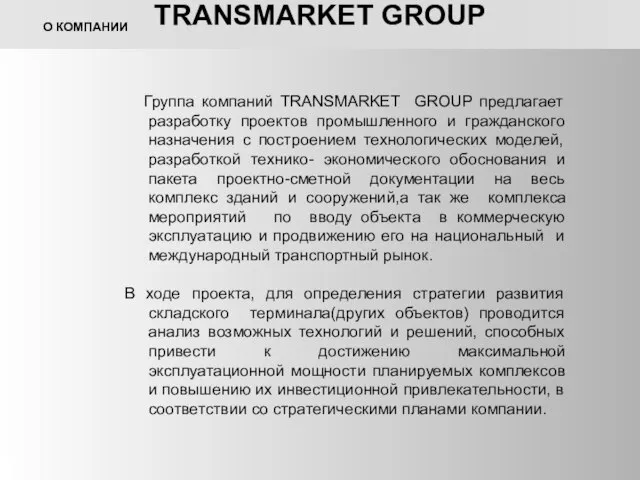 О КОМПАНИИ TRANSMARKET GROUP

Группа компаний TRANSMARKET GROUP предлагает разработку проектов промышленного и гражданского назначения с построением технологических моделей, разработкой технико- экономического обоснования и пакета проектно-сметной документации на весь комплекс зданий и сооружений,а так же комплекса мероприятий по вводу объекта в коммерческую эксплуатацию и продвижению его на национальный и международный транспортный рынок.

В ходе проекта, для определения стратегии развития складского терминала(других объектов) проводится анализ возможных технологий и решений, способных привести к достижению максимальной эксплуатационной мощности планируемых комплексов и повышению их инвестиционной привлекательности, в соответствии со стратегическими планами компании.